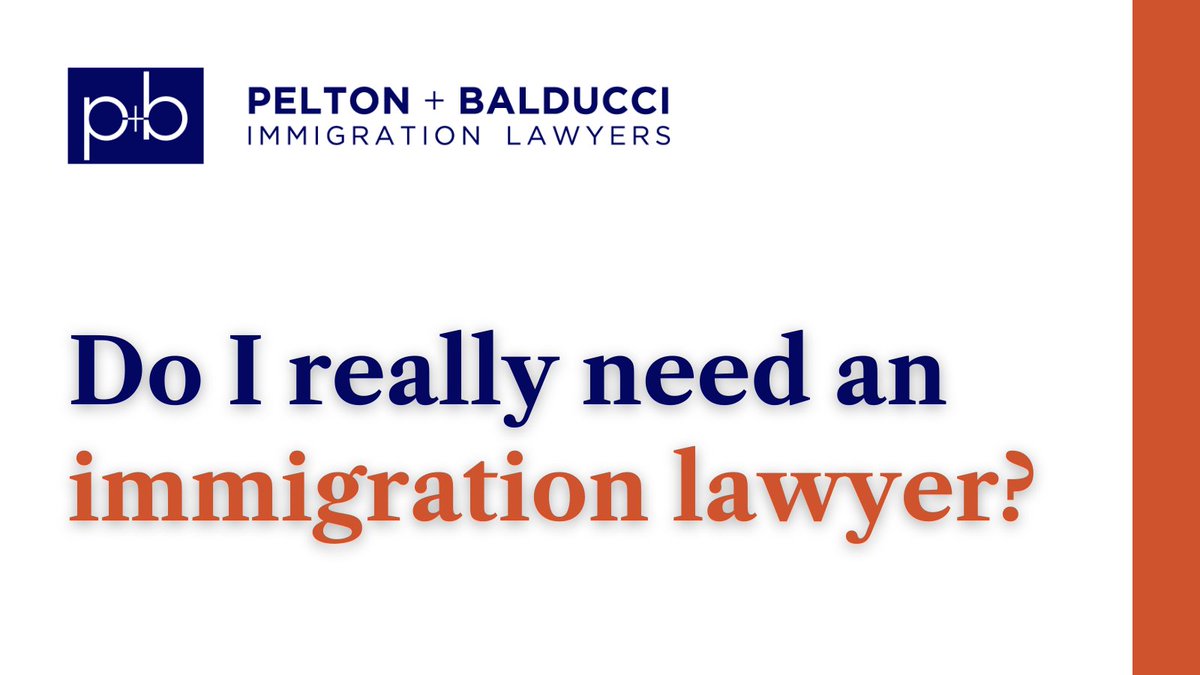 p+b

PELTON + BALDUCCI
IMMIGRATION LAWYERS

Do I really need an immigration lawyer?